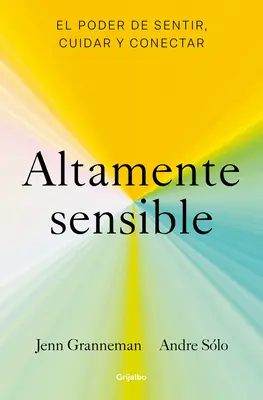 EL PODER DE SENTIR, CUIDAR Y CONECTAR

Altamente sensible

Jenn Granneman Andre Sólo

Grijalbo